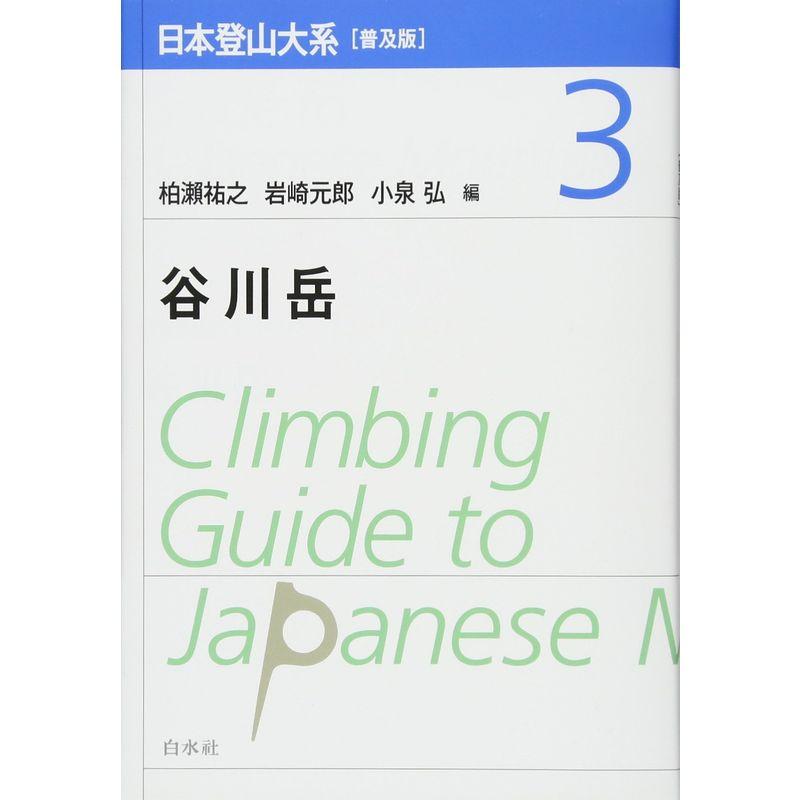 日本登山大系［普及版］

3

柏瀬祐之　岩崎元郎　小泉 弘　編

谷川岳

Climbing Guide to Japanese M

白水社